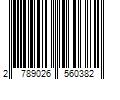 2 789026 560382